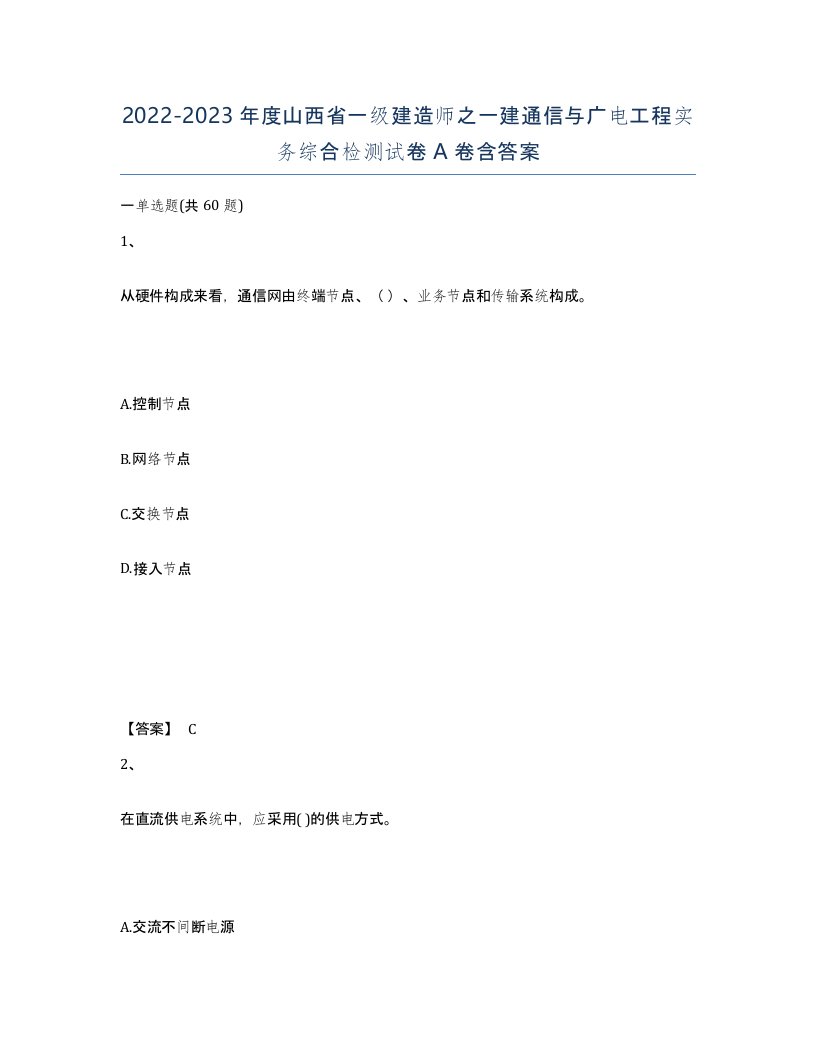 2022-2023年度山西省一级建造师之一建通信与广电工程实务综合检测试卷A卷含答案

一单选题(共60题)

1、

从硬件构成来看，通信网由终端节点、（）、业务节点和传输系统构成。

A.控制节点

B.网络节点

C.交换节点

D.接入节点

【答案】 C

2、

在直流供电系统中，应采用( )的供电方式。

A.交流不间断电源